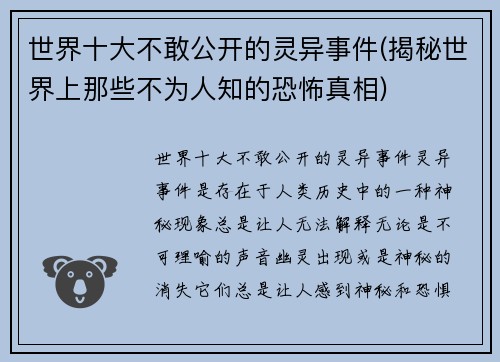 世界十大不敢公开的灵异事件(揭秘世界上那些不为人知的恐怖真相)

世界十大不敢公开的灵异事件灵异事件是存在于人类历史中的一种神秘现象总是让人无法解释无论是不可理喻的声音幽灵出现或是神秘的消失它们总是让人感到神秘和恐惧